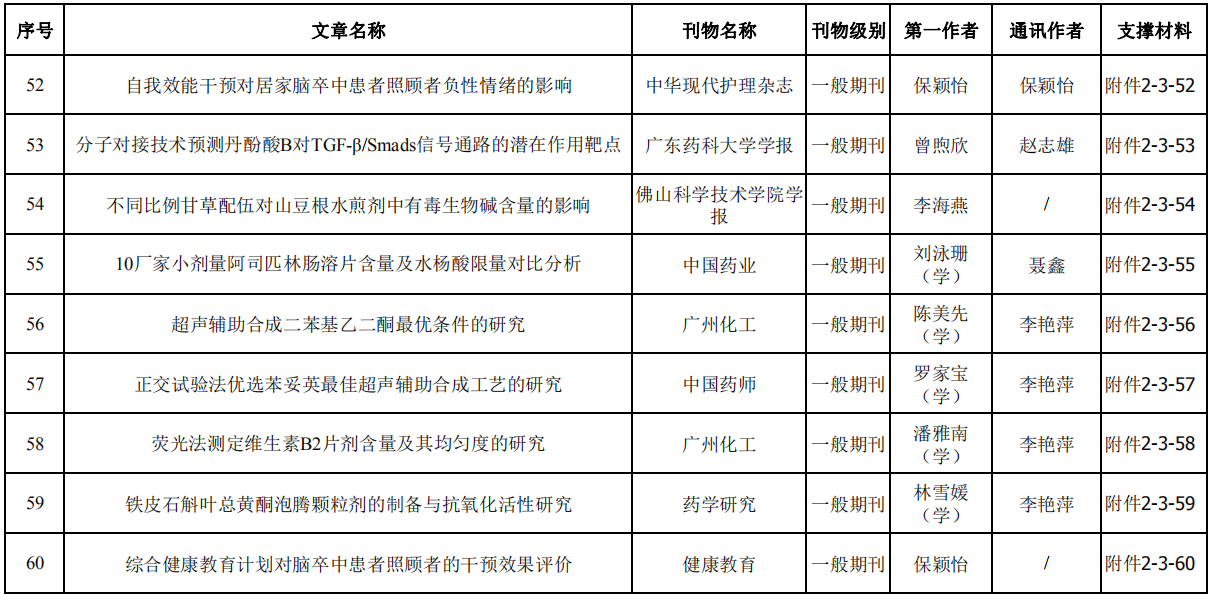 | 序号 | 文章名称 | 刊物名称 | 刊物级别 | 第一作者 | 通讯作者 | 支撑材料 |
|---|---|---|---|---|---|---|
| 52 | 自我效能干预对居家脑卒中患者照顾者负性情绪的影响 | 中华现代护理杂志 | 一般期刊 | 保颖怡 | 保颖怡 | 附件2-3-52 |
| 53 | 分子对接技术预测丹酚酸B对TGF-β/Smads信号通路的潜在作用靶点 | 广东药科大学学报 | 一般期刊 | 曾煦欣 | 赵志雄 | 附件2-3-53 |
| 54 | 不同比例甘草配伍对山豆根水煎剂中有毒生物碱含量的影响 | 佛山科学技术学院学报 | 一般期刊 | 李海燕 | / | 附件2-3-54 |
| 55 | 10厂家小剂量阿司匹林肠溶片含量及水杨酸限量对比分析 | 中国药业 | 一般期刊 | 刘泳珊（学） | 聂鑫 | 附件2-3-55 |
| 56 | 超声辅助合成二苯基乙二酮最优条件的研究 | 广州化工 | 一般期刊 | 陈美先（学） | 李艳萍 | 附件2-3-56 |
| 57 | 正交试验法优选苯妥英最佳超声辅助合成工艺的研究 | 中国药师 | 一般期刊 | 罗家宝（学） | 李艳萍 | 附件2-3-57 |
| 58 | 荧光法测定维生素B2片剂含量及其均匀度的研究 | 广州化工 | 一般期刊 | 潘雅南（学） | 李艳萍 | 附件2-3-58 |
| 59 | 铁皮石斛叶总黄酮泡腾颗粒剂的制备与抗氧化活性研究 | 药学研究 | 一般期刊 | 林雪媛（学） | 李艳萍 | 附件2-3-59 |
| 60 | 综合健康教育计划对脑卒中患者照顾者的干预效果评价 | 健康教育 | 一般期刊 | 保颖怡 | / | 附件2-3-60 |